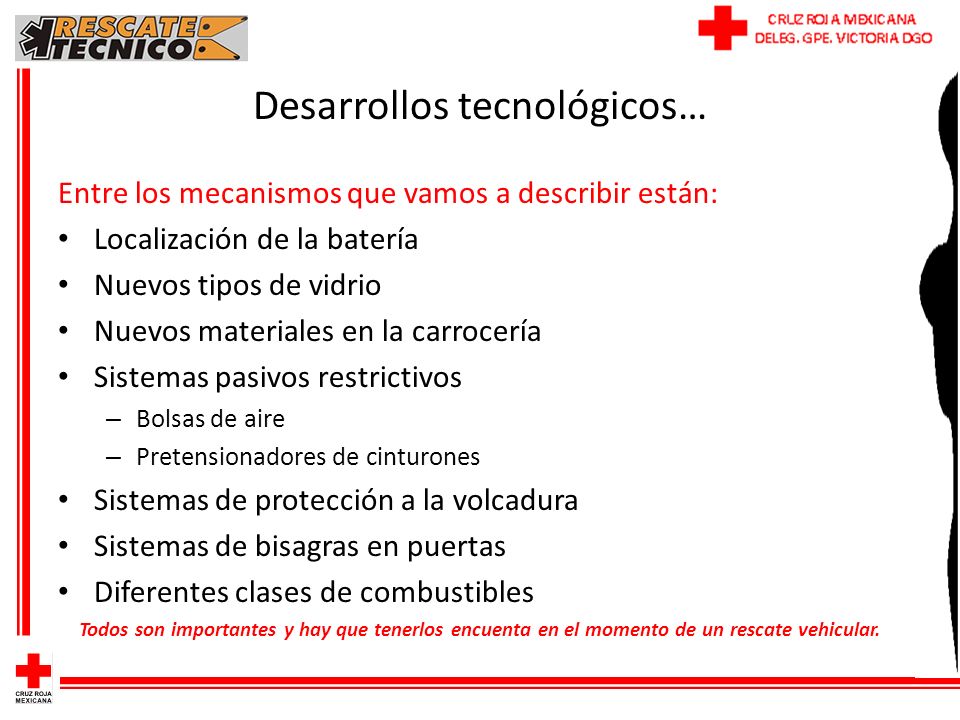 RESCATE TECNICO

CRUZ ROJA MEXICANA
DELEG. GPE. VICTORIA DGO

Desarrollos tecnológicos…

Entre los mecanismos que vamos a describir están:
• Localización de la batería
• Nuevos tipos de vidrio
• Nuevos materiales en la carrocería
• Sistemas pasivos restrictivos
– Bolsas de aire
– Pretensionadores de cinturones
• Sistemas de protección a la volcadura
• Sistemas de bisagras en puertas
• Diferentes clases de combustibles

Todos son importantes y hay que tenerlos encuenta en el momento de un rescate vehicular.

CRUZ ROJA MEXICANA